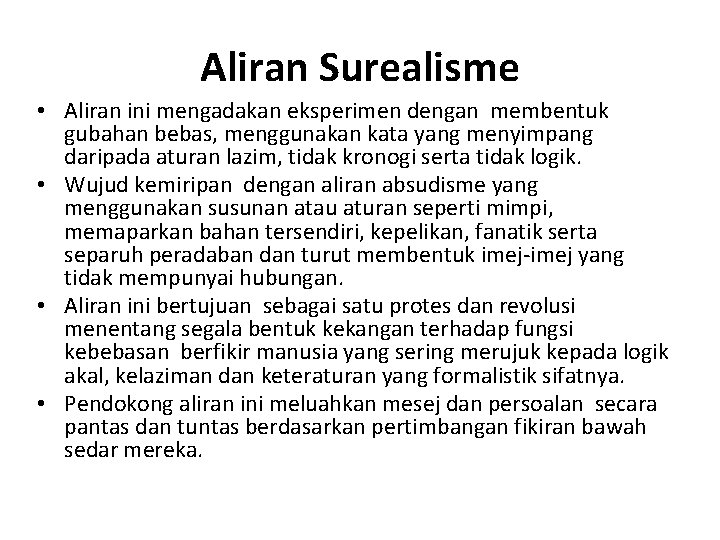 Aliran Surealisme

• Aliran ini mengadakan eksperimen dengan membentuk gubahan bebas, menggunakan kata yang menyimpang daripada aturan lazim, tidak kronogi serta tidak logik.
• Wujud kemiripan dengan aliran absudisme yang menggunakan susunan atau aturan seperti mimpi, memaparkan bahan tersendiri, kepelikan, fanatik serta separuh peradaban dan turut membentuk imej-imej yang tidak mempunyai hubungan.
• Aliran ini bertujuan sebagai satu protes dan revolusi menentang segala bentuk kekangan terhadap fungsi kebebasan berfikir manusia yang sering merujuk kepada logik akal, kelaziman dan keteraturan yang formalistik sifatnya.
• Pendokong aliran ini meluahkan mesej dan persoalan secara pantas dan tuntas berdasarkan pertimbangan fikiran bawah sedar mereka.